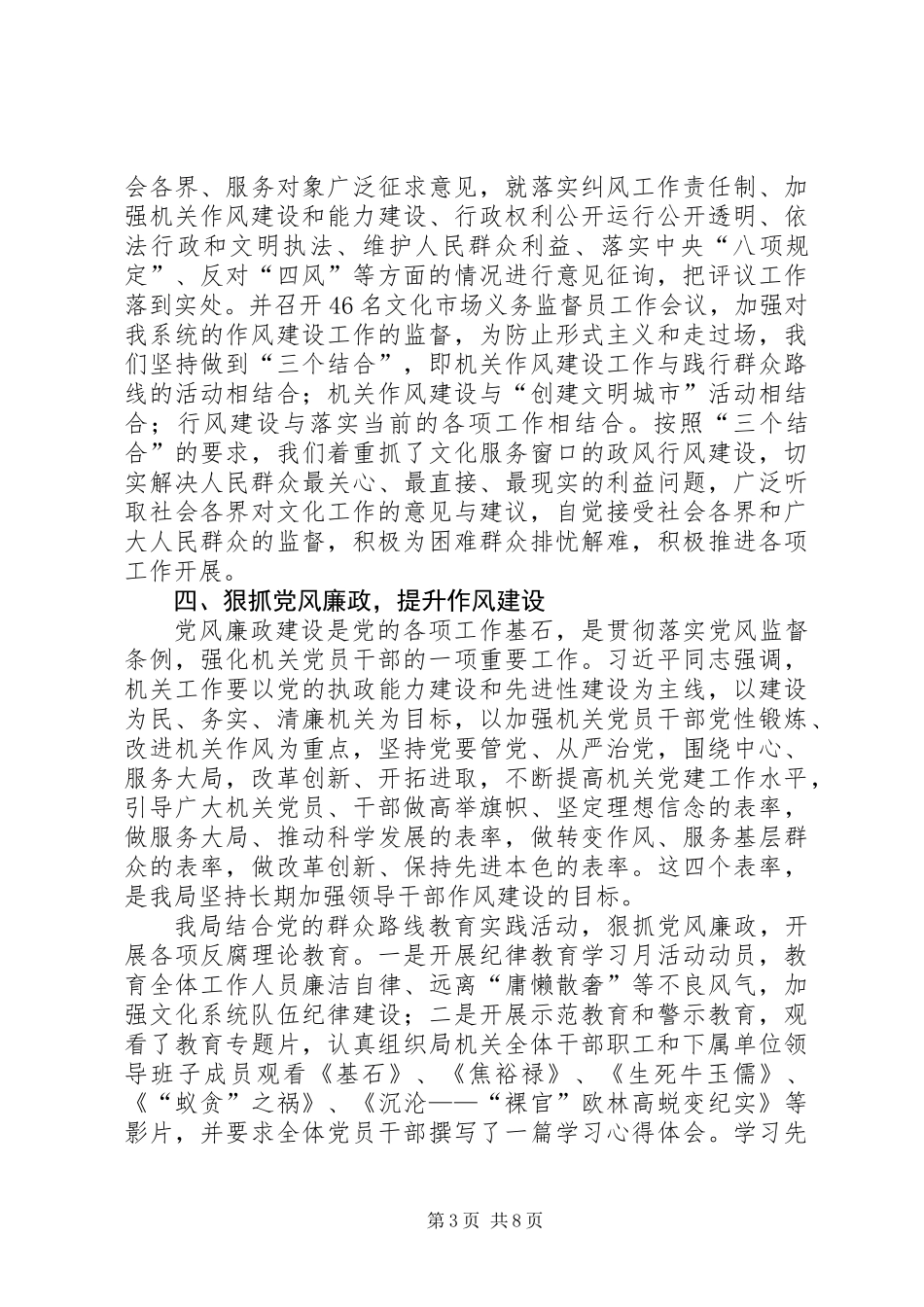 会各界、服务对象广泛征求意见，就落实纠风工作责任制、加强机关作风建设和能力建设、行政权利公开运行公开透明、依法行政和文明执法、维护人民群众利益、落实中央“八项规定”、反对“四风”等方面的情况进行意见征询，把评议工作落到实处。并召开46名文化市场义务监督员工作会议，加强对我系统的作风建设工作的监督，为防止形式主义和走过场，我们坚持做到“三个结合”，即机关作风建设工作与践行群众路线的活动相结合；机关作风建设与“创建文明城市”活动相结合；行风建设与落实当前的各项工作相结合。按照“三个结合”的要求，我们着重抓了文化服务窗口的政风行风建设，切实解决人民群众最关心、最直接、最现实的利益问题，广泛听取社会各界对文化工作的意见与建议，自觉接受社会各界和广大人民群众的监督，积极为困难群众排忧解难，积极推进各项工作开展。

四、狠抓党风廉政，提升作风建设

党风廉政建设是党的各项工作基石，是贯彻落实党风监督条例，强化机关党员干部的一项重要工作。习近平同志强调，机关工作要以党的执政能力建设和先进性建设为主线，以建设为民、务实、清廉机关为目标，以加强机关党员干部党性锻炼、改进机关作风为重点，坚持党要管党、从严治党，围绕中心、服务大局，改革创新、开拓进取，不断提高机关党建工作水平，引导广大机关党员、干部做高举旗帜、坚定理想信念的表率，做服务大局、推动科学发展的表率，做转变作风、服务基层群众的表率，做改革创新、保持先进本色的表率。这四个表率，是我局坚持长期加强领导干部作风建设的目标。

我局结合党的群众路线教育实践活动，狠抓党风廉政，开展各项反腐理论教育。一是开展纪律教育学习月活动动员，教育全体工作人员廉洁自律、远离“庸懒散奢”等不良风气，加强文化系统队伍纪律建设；二是开展示范教育和警示教育，观看了教育专题片，认真组织局机关全体干部职工和下属单位领导班子成员观看《基石》、《焦裕禄》、《生死牛玉儒》、《“蚁贪”之祸》、《沉沦——“裸官”欧林高蜕变纪实》等影片，并要求全体党员干部撰写了一篇学习心得体会。学习先

第3页 共8页